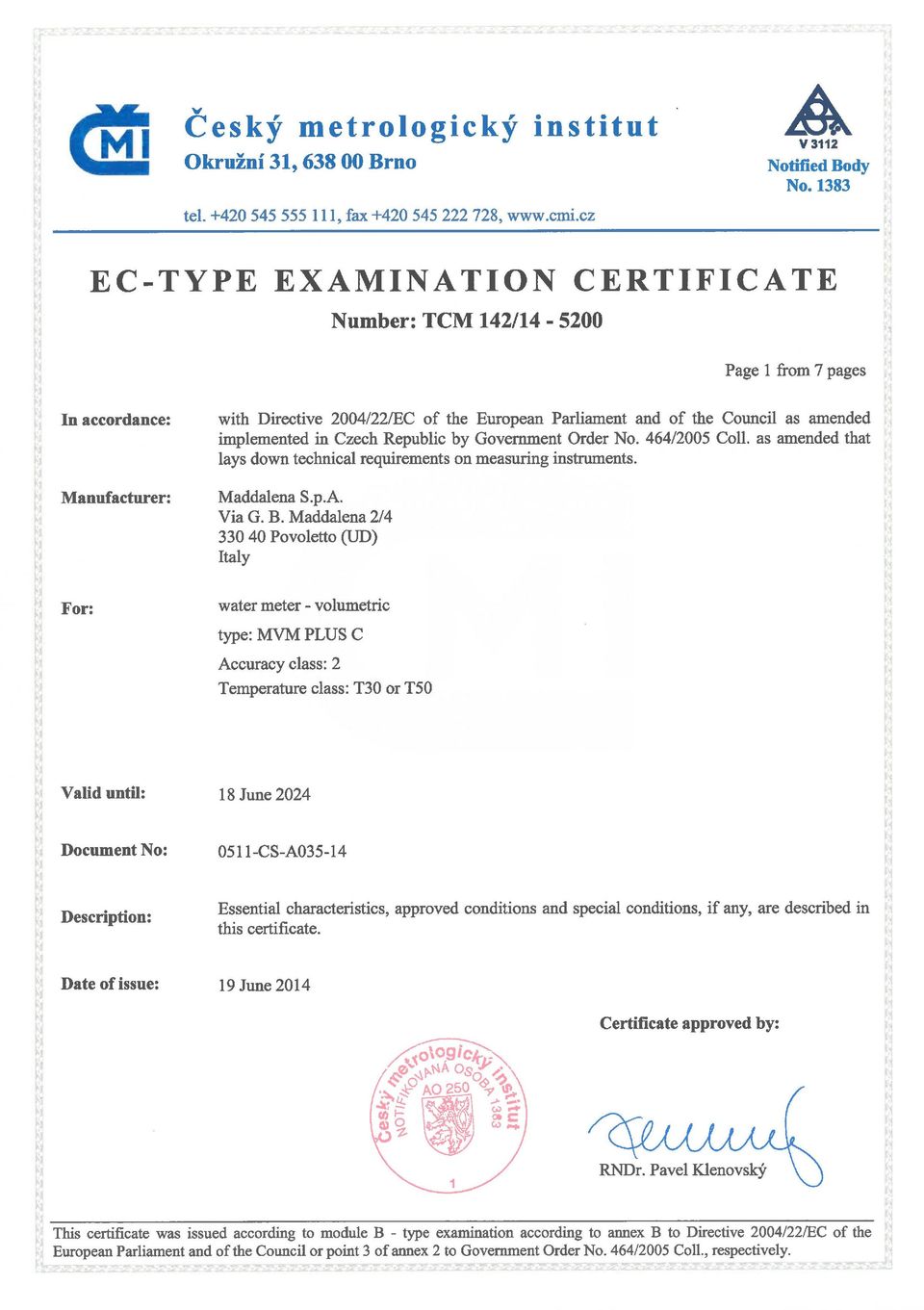 ČMI

Český metrologický institut
Okružní 31, 638 00 Brno

tel. +420 545 555 111, fax +420 545 222 728, www.cmi.cz

V 3112
Notified Body
No. 1383

EC-TYPE EXAMINATION CERTIFICATE

Number: TCM 142/14 - 5200

Page 1 from 7 pages

In accordance: with Directive 2004/22/EC of the European Parliament and of the Council as amended implemented in Czech Republic by Government Order No. 464/2005 Coll. as amended that lays down technical requirements on measuring instruments.

Manufacturer: Maddalena S.p.A.
Via G. B. Maddalena 2/4
330 40 Povoletto (UD)
Italy

For: water meter - volumetric
type: MVM PLUS C
Accuracy class: 2
Temperature class: T30 or T50

Valid until: 18 June 2024

Document No: 0511-CS-A035-14

Description: Essential characteristics, approved conditions and special conditions, if any, are described in this certificate.

Date of issue: 19 June 2014

Certificate approved by:

Český metrologický institut
NOTIFIKOVANÁ OSOBA 1383
AO 250
1

RNDr. Pavel Klenovský

This certificate was issued according to module B - type examination according to annex B to Directive 2004/22/EC of the European Parliament and of the Council or point 3 of annex 2 to Government Order No. 464/2005 Coll., respectively.